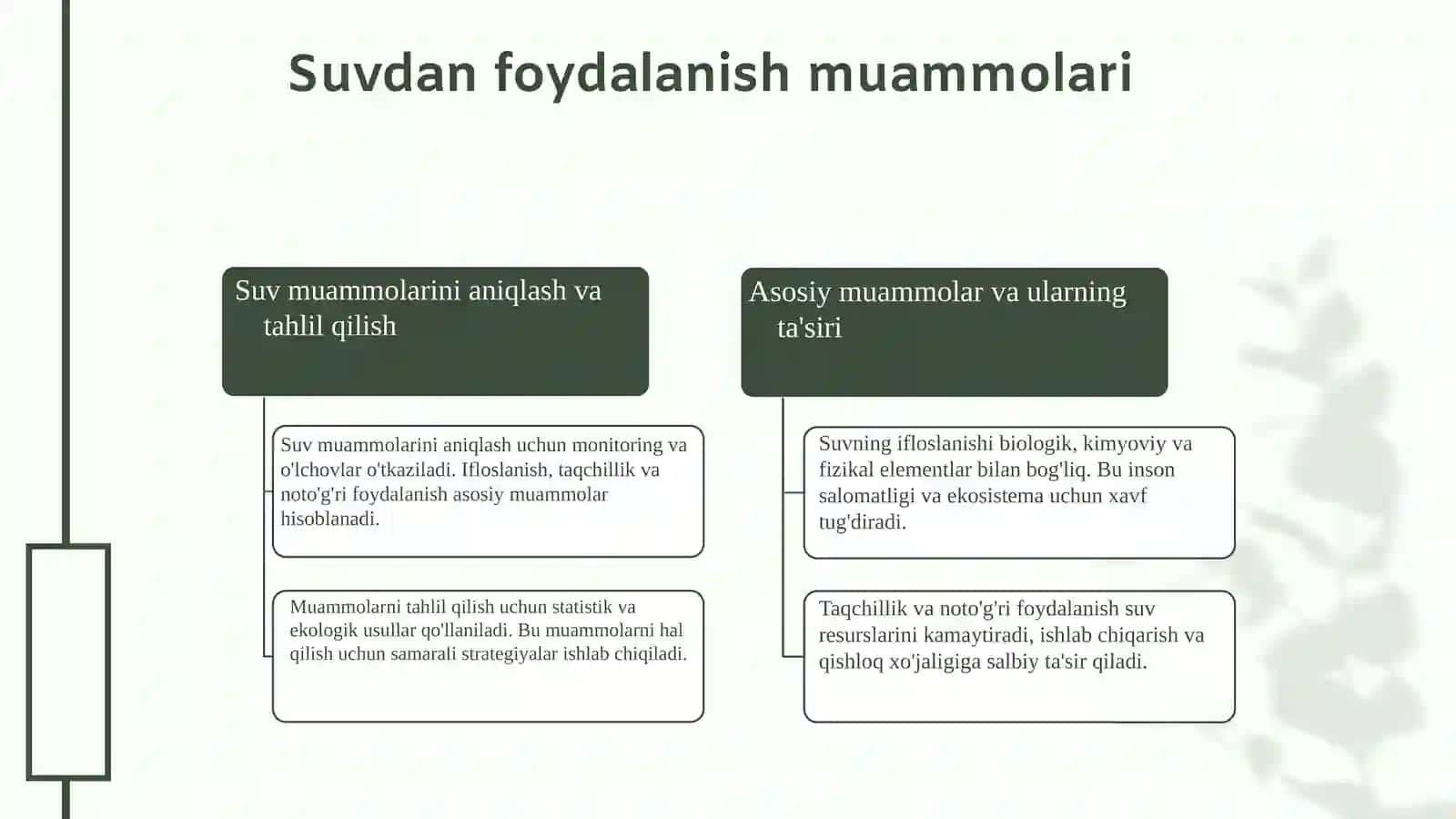 Suvdan foydalanish muammolari

Suv muammolarini aniqlash va tahlil qilish

Suv muammolarini aniqlash uchun monitoring va o'lchovlar o'tkaziladi. Ifloslanish, taqchillik va noto'g'ri foydalanish asosiy muammolar hisoblanadi.

Muammolarni tahlil qilish uchun statistik va ekologik usullar qo'llaniladi. Bu muammolarni hal qilish uchun samarali strategiyalar ishlab chiqiladi.

Asosiy muammolar va ularning ta'siri

Suvning ifloslanishi biologik, kimyoviy va fizikal elementlar bilan bog'liq. Bu inson salomatligi va ekosistema uchun xavf tug'diradi.

Taqchillik va noto'g'ri foydalanish suv resurslarini kamaytiradi, ishlab chiqarish va qishloq xo'jaligiga salbiy ta'sir qiladi.